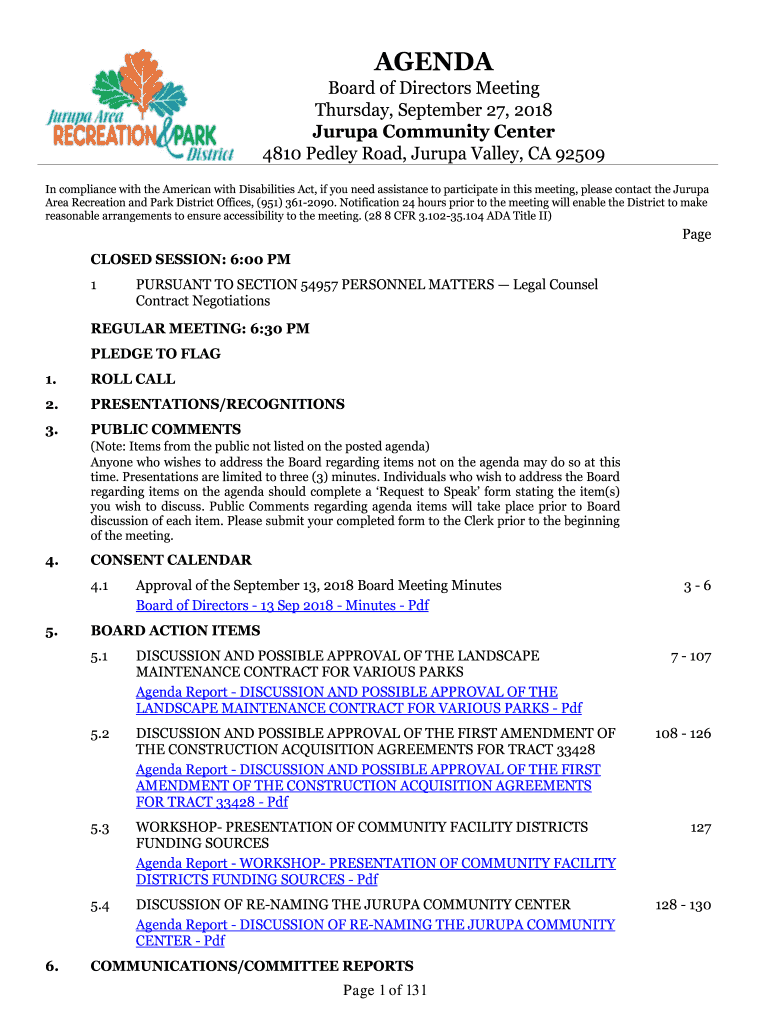 Jurupa Area RECREATION & PARK District

AGENDA

Board of Directors Meeting
Thursday, September 27, 2018
Jurupa Community Center
4810 Pedley Road, Jurupa Valley, CA 92509

In compliance with the American with Disabilities Act, if you need assistance to participate in this meeting, please contact the Jurupa Area Recreation and Park District Offices, (951) 361-2090. Notification 24 hours prior to the meeting will enable the District to make reasonable arrangements to ensure accessibility to the meeting. (28 8 CFR 3.102-35.104 ADA Title II)

Page

CLOSED SESSION: 6:00 PM

1 PURSUANT TO SECTION 54957 PERSONNEL MATTERS — Legal Counsel Contract Negotiations

REGULAR MEETING: 6:30 PM

PLEDGE TO FLAG

1. ROLL CALL

2. PRESENTATIONS/RECOGNITIONS

3. PUBLIC COMMENTS

(Note: Items from the public not listed on the posted agenda)
Anyone who wishes to address the Board regarding items not on the agenda may do so at this time. Presentations are limited to three (3) minutes. Individuals who wish to address the Board regarding items on the agenda should complete a 'Request to Speak' form stating the item(s) you wish to discuss. Public Comments regarding agenda items will take place prior to Board discussion of each item. Please submit your completed form to the Clerk prior to the beginning of the meeting.

4. CONSENT CALENDAR

4.1 Approval of the September 13, 2018 Board Meeting Minutes 3 - 6
Board of Directors - 13 Sep 2018 - Minutes - Pdf

5. BOARD ACTION ITEMS

5.1 DISCUSSION AND POSSIBLE APPROVAL OF THE LANDSCAPE MAINTENANCE CONTRACT FOR VARIOUS PARKS 7 - 107
Agenda Report - DISCUSSION AND POSSIBLE APPROVAL OF THE LANDSCAPE MAINTENANCE CONTRACT FOR VARIOUS PARKS - Pdf

5.2 DISCUSSION AND POSSIBLE APPROVAL OF THE FIRST AMENDMENT OF THE CONSTRUCTION ACQUISITION AGREEMENTS FOR TRACT 33428 108 - 126
Agenda Report - DISCUSSION AND POSSIBLE APPROVAL OF THE FIRST AMENDMENT OF THE CONSTRUCTION ACQUISITION AGREEMENTS FOR TRACT 33428 - Pdf

5.3 WORKSHOP- PRESENTATION OF COMMUNITY FACILITY DISTRICTS FUNDING SOURCES 127
Agenda Report - WORKSHOP- PRESENTATION OF COMMUNITY FACILITY DISTRICTS FUNDING SOURCES - Pdf

5.4 DISCUSSION OF RE-NAMING THE JURUPA COMMUNITY CENTER 128 - 130
Agenda Report - DISCUSSION OF RE-NAMING THE JURUPA COMMUNITY CENTER - Pdf

6. COMMUNICATIONS/COMMITTEE REPORTS

Page 1 of 131